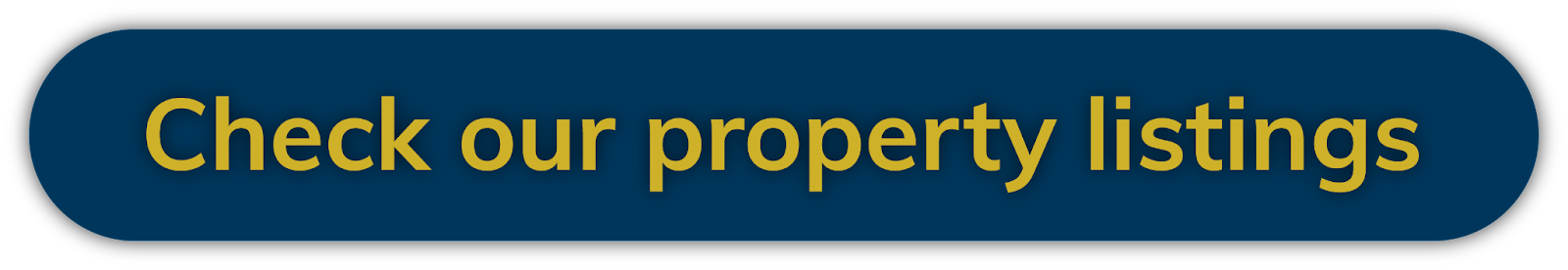 Check our property listings